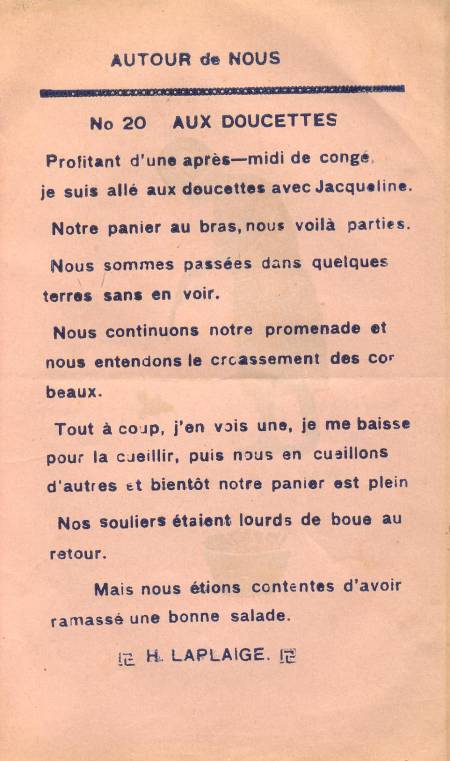 AUTOUR de NOUS

No 20 AUX DOUCETTES

Profitant d'une après—midi de congé, je suis allé aux doucettes avec Jacqueline.

Notre panier au bras, nous voilà parties.

Nous sommes passées dans quelques terres sans en voir.

Nous continuons notre promenade et nous entendons le croassement des corbeaux.

Tout à coup, j'en vois une, je me baisse pour la cueillir, puis nous en cueillons d'autres et bientôt notre panier est plein

Nos souliers étaient lourds de boue au retour.

Mais nous étions contentes d'avoir ramassé une bonne salade.

H. LAPLAIGE.